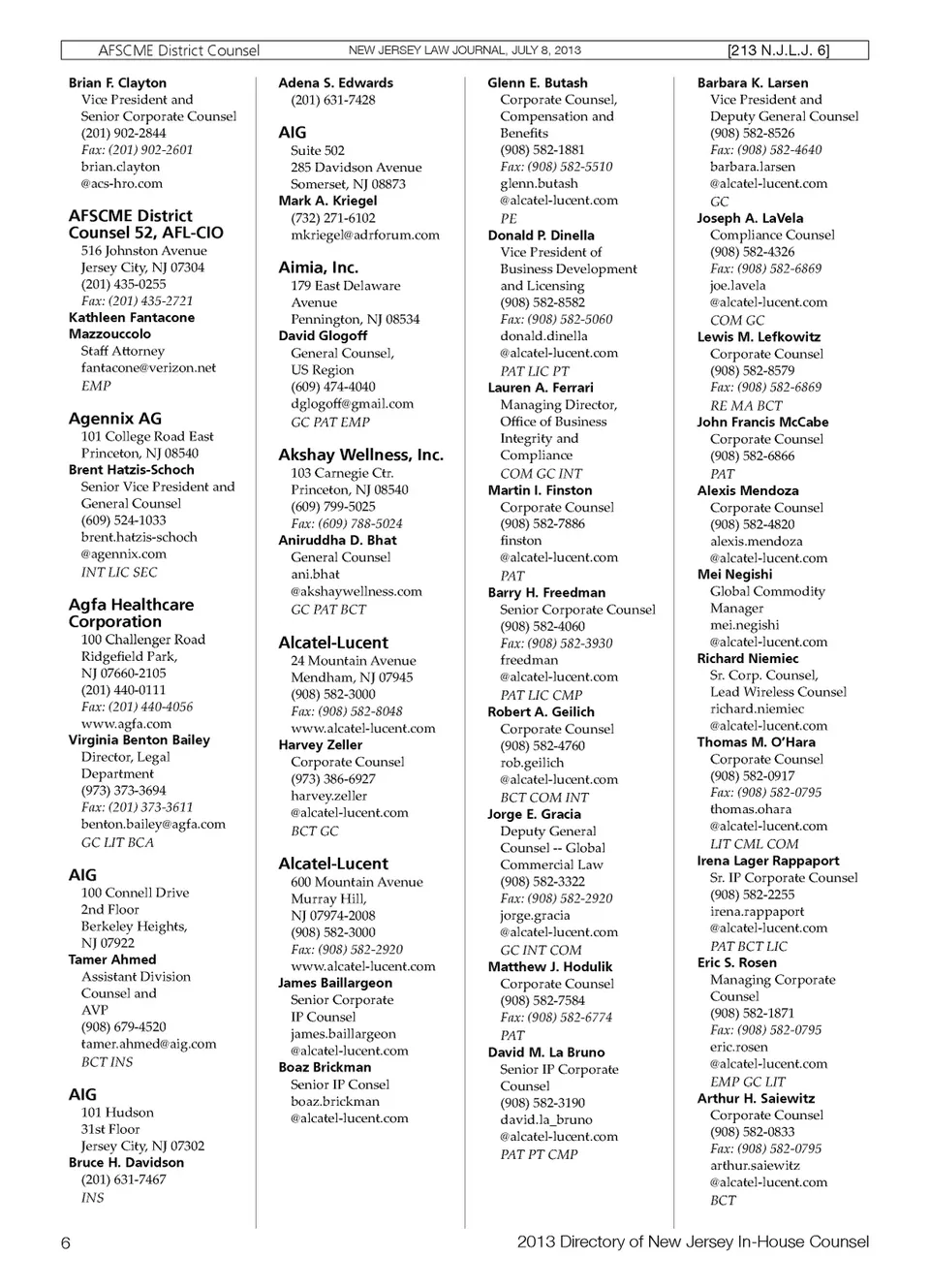 AFSCME District Counsel NEW JERSEY LAW JOURNAL, JULY 8, 2013 [213 N.J.L.J. 6]

Brian F. Clayton
Vice President and Senior Corporate Counsel
(201) 902-2844
Fax: (201) 902-2601
brian.clayton @acs-hro.com

AFSCME District Counsel 52, AFL-CIO
516 Johnston Avenue
Jersey City, NJ 07304
(201) 435-0255
Fax: (201) 435-2721
Kathleen Fantacone Mazzouccolo
Staff Attorney
fantacone@verizon.net
EMP

Agennix AG
101 College Road East
Princeton, NJ 08540
Brent Hatzis-Schoch
Senior Vice President and General Counsel
(609) 524-1033
brent.hatzis-schoch @agennix.com
INT LIC SEC

Agfa Healthcare Corporation
100 Challenger Road
Ridgefield Park, NJ 07660-2105
(201) 440-0111
Fax: (201) 440-4056
www.agfa.com
Virginia Benton Bailey
Director, Legal Department
(973) 373-3694
Fax: (201) 373-3611
benton.bailey@agfa.com
GC LIT BCA

AIG
100 Connell Drive
2nd Floor
Berkeley Heights, NJ 07922
Tamer Ahmed
Assistant Division Counsel and AVP
(908) 679-4520
tamer.ahmed@aig.com
BCT INS

AIG
101 Hudson
31st Floor
Jersey City, NJ 07302
Bruce H. Davidson
(201) 631-7467
INS

Adena S. Edwards
(201) 631-7428

AIG
Suite 502
285 Davidson Avenue
Somerset, NJ 08873
Mark A. Kriegel
(732) 271-6102
mkriegel@adrforum.com

Aimia, Inc.
179 East Delaware Avenue
Pennington, NJ 08534
David Glogoff
General Counsel, US Region
(609) 474-4040
dglogoff@gmail.com
GC PAT EMP

Akshay Wellness, Inc.
103 Carnegie Ctr.
Princeton, NJ 08540
(609) 799-5025
Fax: (609) 788-5024
Aniruddha D. Bhat
General Counsel
ani.bhat @akshaywellness.com
GC PAT BCT

Alcatel-Lucent
24 Mountain Avenue
Mendham, NJ 07945
(908) 582-3000
Fax: (908) 582-8048
www.alcatel-lucent.com
Harvey Zeller
Corporate Counsel
(973) 386-6927
harvey.zeller @alcatel-lucent.com
BCT GC

Alcatel-Lucent
600 Mountain Avenue
Murray Hill, NJ 07974-2008
(908) 582-3000
Fax: (908) 582-2920
www.alcatel-lucent.com
James Baillargeon
Senior Corporate IP Counsel
james.baillargeon @alcatel-lucent.com
Boaz Brickman
Senior IP Consel
boaz.brickman @alcatel-lucent.com

Glenn E. Butash
Corporate Counsel, Compensation and Benefits
(908) 582-1881
Fax: (908) 582-5510
glenn.butash @alcatel-lucent.com
PE
Donald P. Dinella
Vice President of Business Development and Licensing
(908) 582-8582
Fax: (908) 582-5060
donald.dinella @alcatel-lucent.com
PAT LIC PT
Lauren A. Ferrari
Managing Director, Office of Business Integrity and Compliance
COM GC INT
Martin I. Finston
Corporate Counsel
(908) 582-7886
finston @alcatel-lucent.com
PAT
Barry H. Freedman
Senior Corporate Counsel
(908) 582-4060
Fax: (908) 582-3930
freedman @alcatel-lucent.com
PAT LIC CMP
Robert A. Geilich
Corporate Counsel
(908) 582-4760
rob.geilich @alcatel-lucent.com
BCT COM INT
Jorge E. Gracia
Deputy General Counsel -- Global Commercial Law
(908) 582-3322
Fax: (908) 582-2920
jorge.gracia @alcatel-lucent.com
GC INT COM
Matthew J. Hodulik
Corporate Counsel
(908) 582-7584
Fax: (908) 582-6774
PAT
David M. La Bruno
Senior IP Corporate Counsel
(908) 582-3190
david.la_bruno @alcatel-lucent.com
PAT PT CMP

Barbara K. Larsen
Vice President and Deputy General Counsel
(908) 582-8526
Fax: (908) 582-4640
barbara.larsen @alcatel-lucent.com
GC
Joseph A. LaVela
Compliance Counsel
(908) 582-4326
Fax: (908) 582-6869
joe.lavela @alcatel-lucent.com
COM GC
Lewis M. Lefkowitz
Corporate Counsel
(908) 582-8579
Fax: (908) 582-6869
RE MA BCT
John Francis McCabe
Corporate Counsel
(908) 582-6866
PAT
Alexis Mendoza
Corporate Counsel
(908) 582-4820
alexis.mendoza @alcatel-lucent.com
Mei Negishi
Global Commodity Manager
mei.negishi @alcatel-lucent.com
Richard Niemiec
Sr. Corp. Counsel, Lead Wireless Counsel
richard.niemiec @alcatel-lucent.com
Thomas M. O'Hara
Corporate Counsel
(908) 582-0917
Fax: (908) 582-0795
thomas.ohara @alcatel-lucent.com
LIT CML COM
Irena Lager Rappaport
Sr. IP Corporate Counsel
(908) 582-2255
irena.rappaport @alcatel-lucent.com
PAT BCT LIC
Eric S. Rosen
Managing Corporate Counsel
(908) 582-1871
Fax: (908) 582-0795
eric.rosen @alcatel-lucent.com
EMP GC LIT
Arthur H. Saiewitz
Corporate Counsel
(908) 582-0833
Fax: (908) 582-0795
arthur.saiewitz @alcatel-lucent.com
BCT

6 2013 Directory of New Jersey In-House Counsel